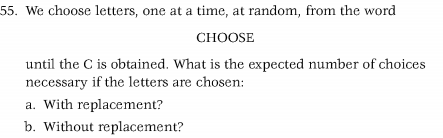 55. We choose letters, one at a time, at random, from the word

CHOOSE

until the C is obtained. What is the expected number of choices necessary if the letters are chosen:

a. With replacement?

b. Without replacement?